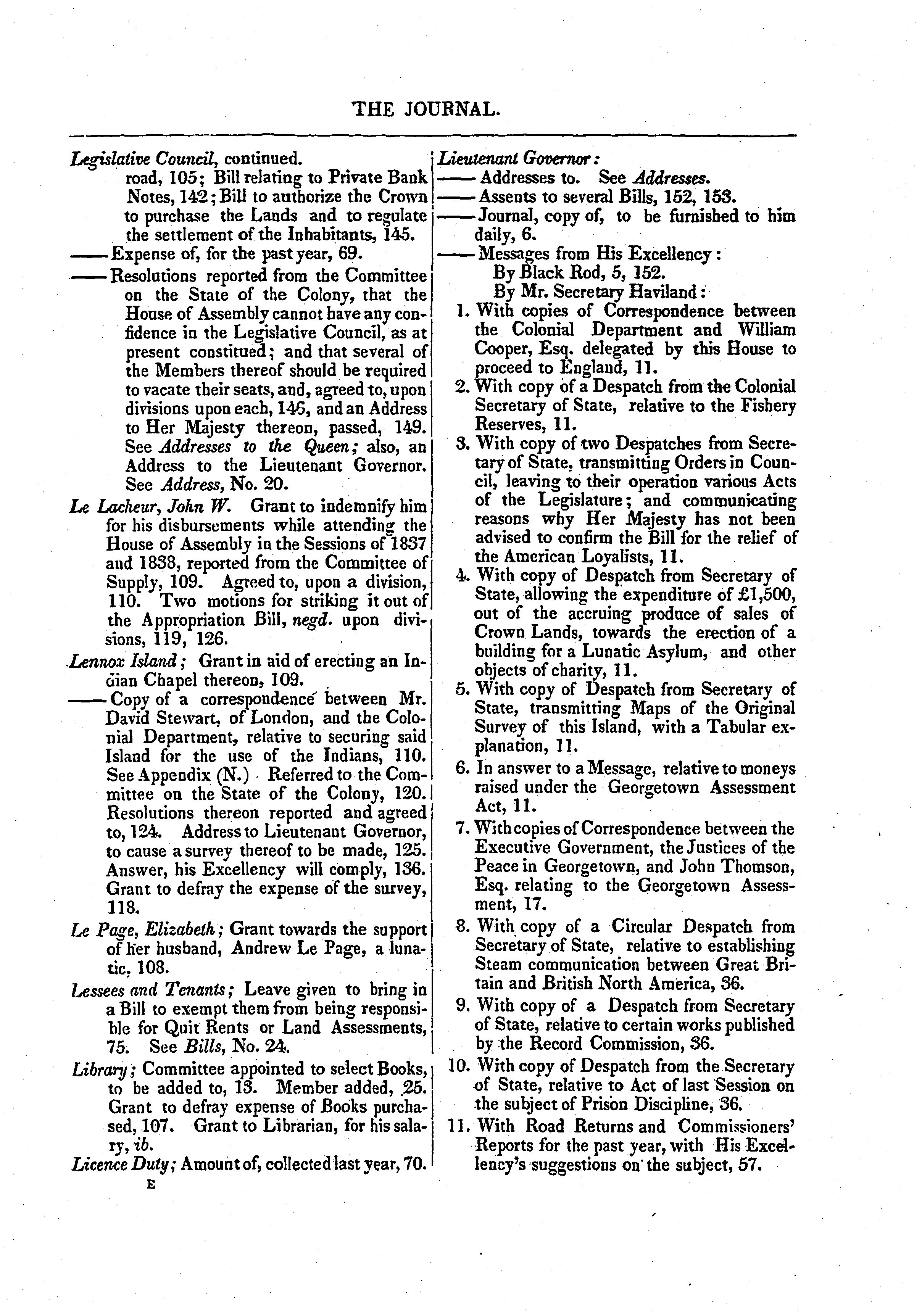 THE JOURNAL.

Legislative Council, continued.
road, 105; Bill relating to Private Bank Notes, 142; Bill to authorize the Crown to purchase the Lands and to regulate the settlement of the Inhabitants, 145.

——Expense of, for the past year, 69.

——Resolutions reported from the Committee on the State of the Colony, that the House of Assembly cannot have any confidence in the Legislative Council, as at present constitued; and that several of the Members thereof should be required to vacate their seats, and, agreed to, upon divisions upon each, 146, and an Address to Her Majesty thereon, passed, 149. See Addresses to the Queen; also, an Address to the Lieutenant Governor. See Address, No. 20.

Le Lacheur, John W. Grant to indemnify him for his disbursements while attending the House of Assembly in the Sessions of 1837 and 1838, reported from the Committee of Supply, 109. Agreed to, upon a division, 110. Two motions for striking it out of the Appropriation Bill, negd. upon divisions, 119, 126.

Lennox Island; Grant in aid of erecting an Indian Chapel thereon, 109.

——Copy of a correspondence between Mr. David Stewart, of London, and the Colonial Department, relative to securing said Island for the use of the Indians, 110. See Appendix (N.) Referred to the Committee on the State of the Colony, 120. Resolutions thereon reported and agreed to, 124. Address to Lieutenant Governor, to cause a survey thereof to be made, 125. Answer, his Excellency will comply, 136. Grant to defray the expense of the survey, 118.

Le Page, Elizabeth; Grant towards the support of her husband, Andrew Le Page, a lunatic, 108.

Lessees and Tenants; Leave given to bring in a Bill to exempt them from being responsible for Quit Rents or Land Assessments, 75. See Bills, No. 24.

Library; Committee appointed to select Books, to be added to, 13. Member added, 25. Grant to defray expense of Books purchased, 107. Grant to Librarian, for his salary, ib.

Licence Duty; Amount of, collected last year, 70.

E

Lieutenant Governor:
——Addresses to. See Addresses.
——Assents to several Bills, 152, 153.
——Journal, copy of, to be furnished to him daily, 6.
——Messages from His Excellency:
By Black Rod, 5, 152.
By Mr. Secretary Haviland:
1. With copies of Correspondence between the Colonial Department and William Cooper, Esq. delegated by this House to proceed to England, 11.
2. With copy of a Despatch from the Colonial Secretary of State, relative to the Fishery Reserves, 11.
3. With copy of two Despatches from Secretary of State, transmitting Orders in Council, leaving to their operation various Acts of the Legislature; and communicating reasons why Her Majesty has not been advised to confirm the Bill for the relief of the American Loyalists, 11.
4. With copy of Despatch from Secretary of State, allowing the expenditure of £1,500, out of the accruing produce of sales of Crown Lands, towards the erection of a building for a Lunatic Asylum, and other objects of charity, 11.
5. With copy of Despatch from Secretary of State, transmitting Maps of the Original Survey of this Island, with a Tabular explanation, 11.
6. In answer to a Message, relative to moneys raised under the Georgetown Assessment Act, 11.
7. With copies of Correspondence between the Executive Government, the Justices of the Peace in Georgetown, and John Thomson, Esq. relating to the Georgetown Assessment, 17.
8. With copy of a Circular Despatch from Secretary of State, relative to establishing Steam communication between Great Britain and British North America, 36.
9. With copy of a Despatch from Secretary of State, relative to certain works published by the Record Commission, 36.
10. With copy of Despatch from the Secretary of State, relative to Act of last Session on the subject of Prison Discipline, 36.
11. With Road Returns and Commissioners' Reports for the past year, with His Excellency's suggestions on the subject, 57.